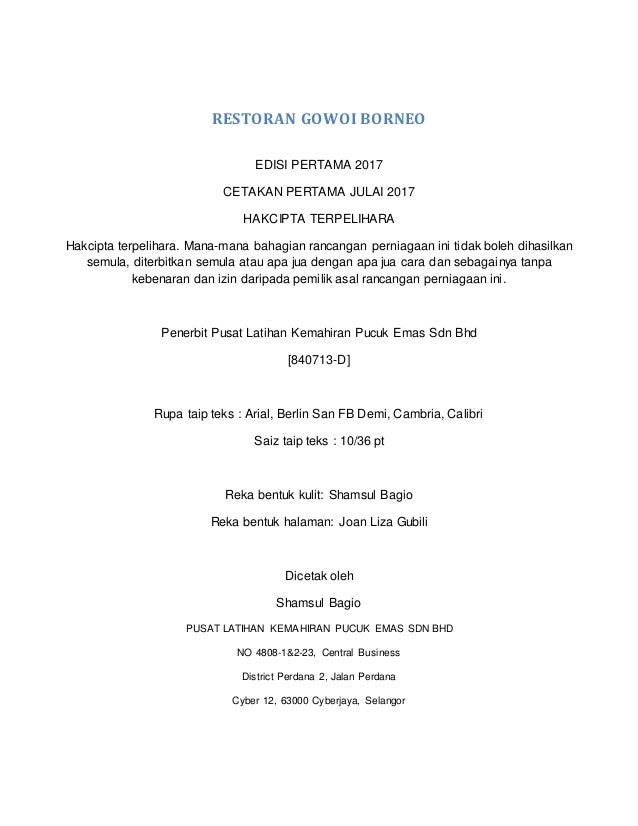 RESTORAN GOWOI BORNEO

EDISI PERTAMA 2017

CETAKAN PERTAMA JULAI 2017

HAKCIPTA TERPELIHARA

Hakcipta terpelihara. Mana-mana bahagian rancangan perniagaan ini tidak boleh dihasilkan semula, diterbitkan semula atau apa jua dengan apa jua cara dan sebagainya tanpa kebenaran dan izin daripada pemilik asal rancangan perniagaan ini.

Penerbit Pusat Latihan Kemahiran Pucuk Emas Sdn Bhd

[840713-D]

Rupa taip teks : Arial, Berlin San FB Demi, Cambria, Calibri

Saiz taip teks : 10/36 pt

Reka bentuk kulit: Shamsul Bagio

Reka bentuk halaman: Joan Liza Gubili

Dicetak oleh

Shamsul Bagio

PUSAT LATIHAN KEMAHIRAN PUCUK EMAS SDN BHD

NO 4808-1&2-23, Central Business

District Perdana 2, Jalan Perdana

Cyber 12, 63000 Cyberjaya, Selangor